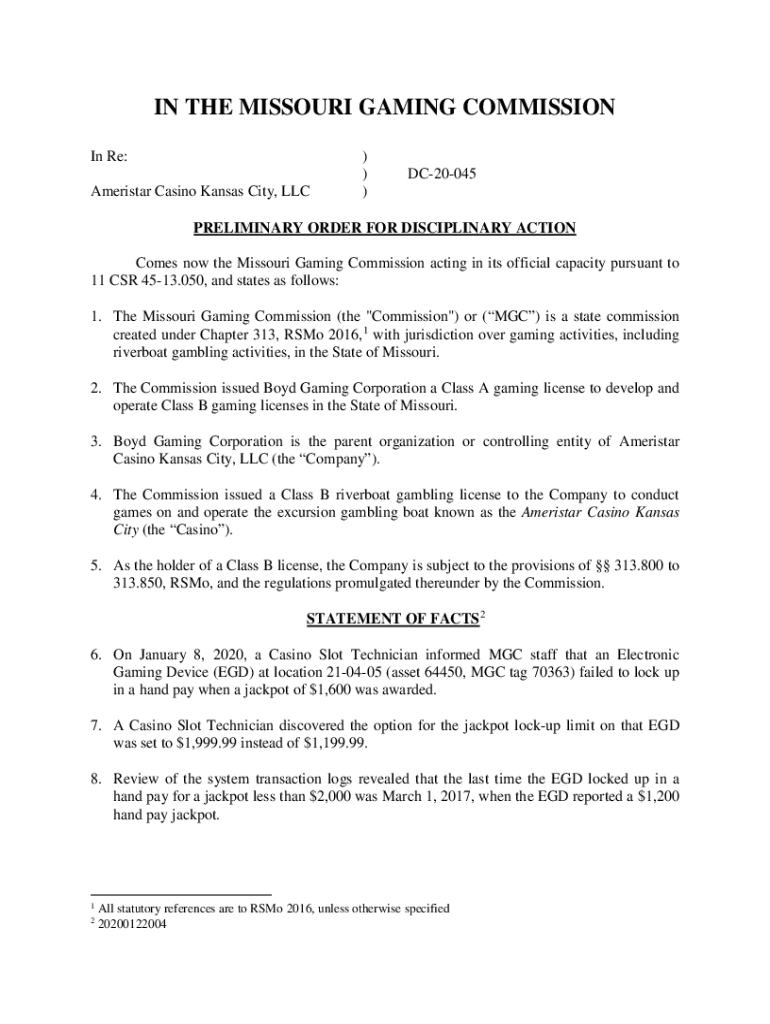 IN THE MISSOURI GAMING COMMISSION

In Re: )
) DC-20-045
Ameristar Casino Kansas City, LLC )

PRELIMINARY ORDER FOR DISCIPLINARY ACTION

Comes now the Missouri Gaming Commission acting in its official capacity pursuant to 11 CSR 45-13.050, and states as follows:

1. The Missouri Gaming Commission (the "Commission") or (“MGC”) is a state commission created under Chapter 313, RSMo 2016,$^1$ with jurisdiction over gaming activities, including riverboat gambling activities, in the State of Missouri.

2. The Commission issued Boyd Gaming Corporation a Class A gaming license to develop and operate Class B gaming licenses in the State of Missouri.

3. Boyd Gaming Corporation is the parent organization or controlling entity of Ameristar Casino Kansas City, LLC (the “Company”).

4. The Commission issued a Class B riverboat gambling license to the Company to conduct games on and operate the excursion gambling boat known as the Ameristar Casino Kansas City (the “Casino”).

5. As the holder of a Class B license, the Company is subject to the provisions of §§ 313.800 to 313.850, RSMo, and the regulations promulgated thereunder by the Commission.

STATEMENT OF FACTS$^2$

6. On January 8, 2020, a Casino Slot Technician informed MGC staff that an Electronic Gaming Device (EGD) at location 21-04-05 (asset 64450, MGC tag 70363) failed to lock up in a hand pay when a jackpot of $1,600 was awarded.

7. A Casino Slot Technician discovered the option for the jackpot lock-up limit on that EGD was set to $1,999.99 instead of $1,199.99.

8. Review of the system transaction logs revealed that the last time the EGD locked up in a hand pay for a jackpot less than $2,000 was March 1, 2017, when the EGD reported a $1,200 hand pay jackpot.

$^1$ All statutory references are to RSMo 2016, unless otherwise specified
$^2$ 20200122004